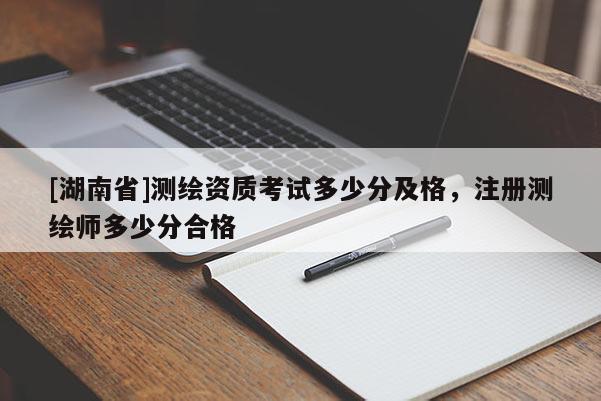 [湖南省]测绘资质考试多少分及格，注册测绘师多少分合格